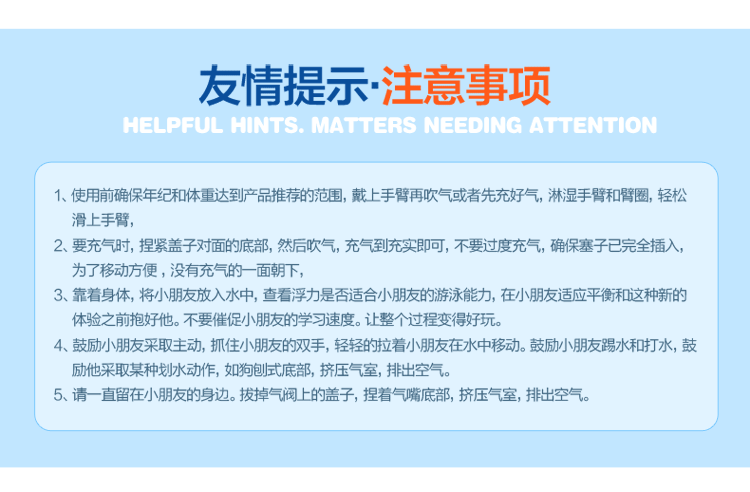 友情提示·注意事项

HELPFUL HINTS. MATTERS NEEDING ATTENTION

1、使用前确保年纪和体重达到产品推荐的范围，戴上手臂再吹气或者先充好气，淋湿手臂和臂圈，轻松滑上手臂，

2、要充气时，捏紧盖子对面的底部，然后吹气，充气到充实即可，不要过度充气，确保塞子已完全插入，为了移动方便，没有充气的一面朝下，

3、靠着身体，将小朋友放入水中，查看浮力是否适合小朋友的游泳能力，在小朋友适应平衡和这种新的体验之前抱好他。不要催促小朋友的学习速度。让整个过程变得好玩。

4、鼓励小朋友采取主动，抓住小朋友的双手，轻轻的拉着小朋友在水中移动。鼓励小朋友踢水和打水，鼓励他采取某种划水动作，如狗刨式底部，挤压气室，排出空气。

5、请一直留在小朋友的身边。拔掉气阀上的盖子，捏着气嘴底部，挤压气室，排出空气。